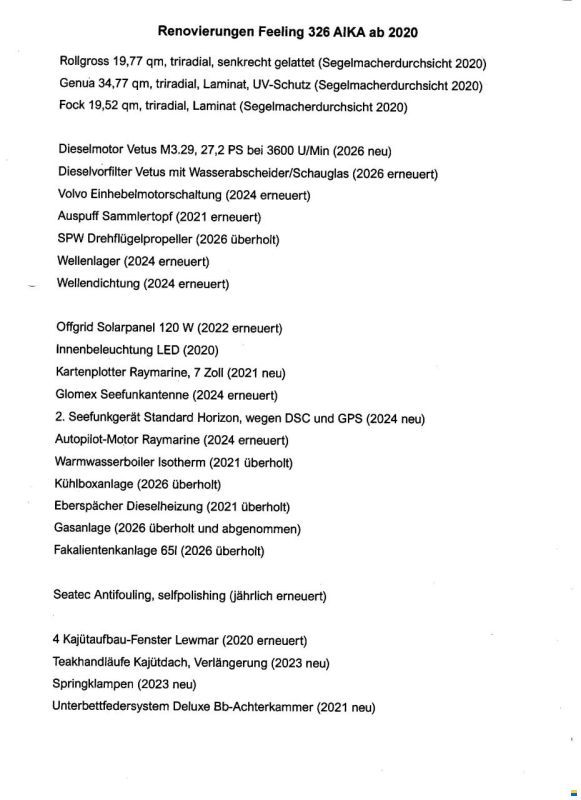 Renovierungen Feeling 326 AIKA ab 2020

Rollgross 19,77 qm, triradial, senkrecht gelattet (Segelmacherdurchsicht 2020)
Genua 34,77 qm, triradial, Laminat, UV-Schutz (Segelmacherdurchsicht 2020)
Fock 19,52 qm, triradial, Laminat (Segelmacherdurchsicht 2020)

Dieselmotor Vetus M3.29, 27,2 PS bei 3600 U/Min (2026 neu)
Dieselvorfilter Vetus mit Wasserabscheider/Schauglas (2026 erneuert)
Volvo Einhebelmotorschaltung (2024 erneuert)
Auspuff Sammlertopf (2021 erneuert)
SPW Drehflügelpropeller (2026 überholt)
Wellenlager (2024 erneuert)
Wellendichtung (2024 erneuert)

Offgrid Solarpanel 120 W (2022 erneuert)
Innenbeleuchtung LED (2020)
Kartenplotter Raymarine, 7 Zoll (2021 neu)
Glomex Seefunkantenne (2024 erneuert)
2. Seefunkgerät Standard Horizon, wegen DSC und GPS (2024 neu)
Autopilot-Motor Raymarine (2024 erneuert)
Warmwasserboiler Isotherm (2021 überholt)
Kühlboxanlage (2026 überholt)
Eberspächer Dieselheizung (2021 überholt)
Gasanlage (2026 überholt und abgenommen)
Fakalientenkanlage 65l (2026 überholt)

Seatec Antifouling, selfpolishing (jährlich erneuert)

4 Kajütaufbau-Fenster Lewmar (2020 erneuert)
Teakhandläufe Kajütdach, Verlängerung (2023 neu)
Springklampen (2023 neu)
Unterbettfedersystem Deluxe Bb-Achterkammer (2021 neu)